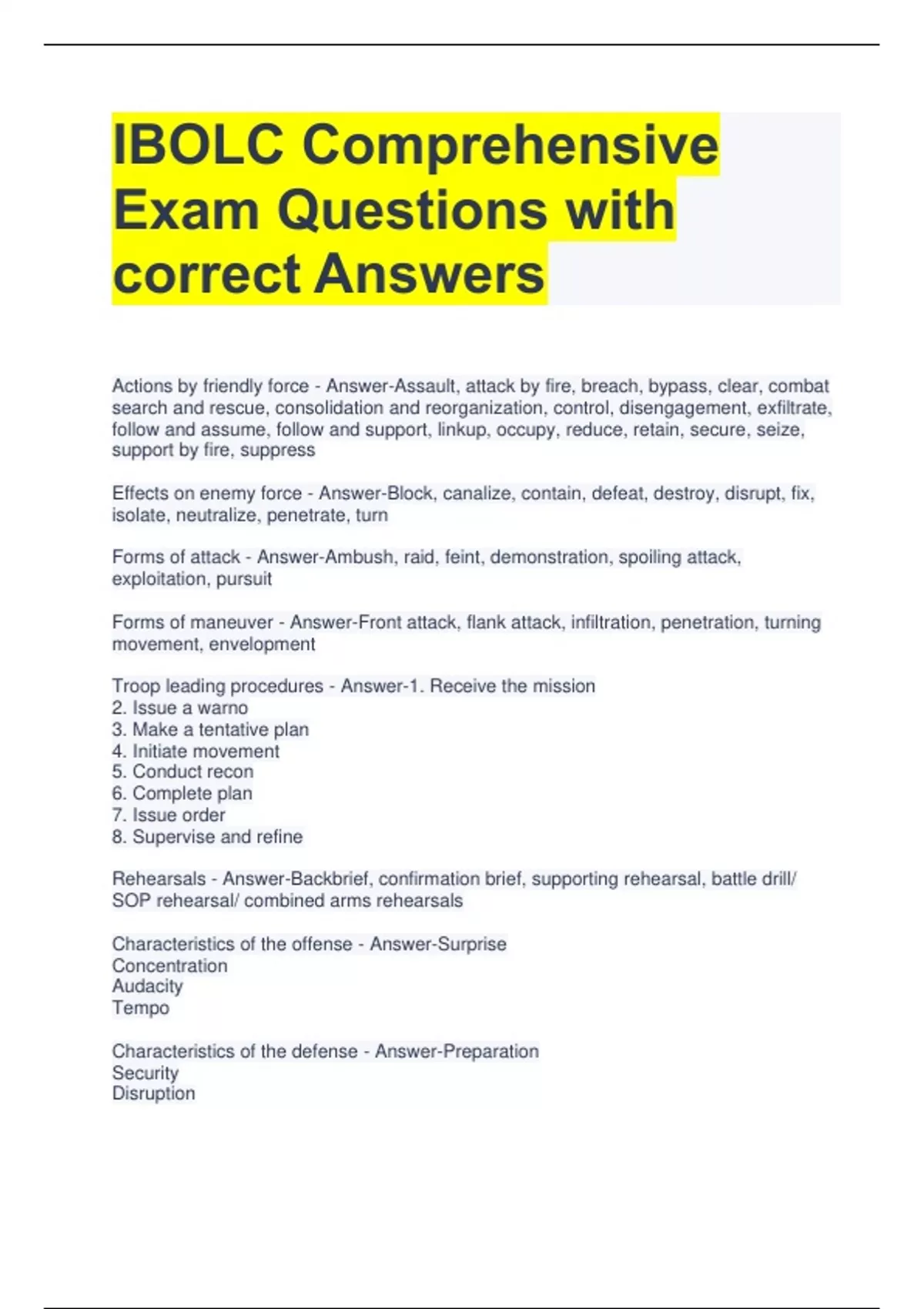 IBOLC Comprehensive Exam Questions with correct Answers

Actions by friendly force - Answer-Assault, attack by fire, breach, bypass, clear, combat search and rescue, consolidation and reorganization, control, disengagement, exfiltrate, follow and assume, follow and support, linkup, occupy, reduce, retain, secure, seize, support by fire, suppress

Effects on enemy force - Answer-Block, canalize, contain, defeat, destroy, disrupt, fix, isolate, neutralize, penetrate, turn

Forms of attack - Answer-Ambush, raid, feint, demonstration, spoiling attack, exploitation, pursuit

Forms of maneuver - Answer-Front attack, flank attack, infiltration, penetration, turning movement, envelopment

Troop leading procedures - Answer-1. Receive the mission
2. Issue a warno
3. Make a tentative plan
4. Initiate movement
5. Conduct recon
6. Complete plan
7. Issue order
8. Supervise and refine

Rehearsals - Answer-Backbrief, confirmation brief, supporting rehearsal, battle drill/ SOP rehearsal/ combined arms rehearsals

Characteristics of the offense - Answer-Surprise
Concentration
Audacity
Tempo

Characteristics of the defense - Answer-Preparation
Security
Disruption